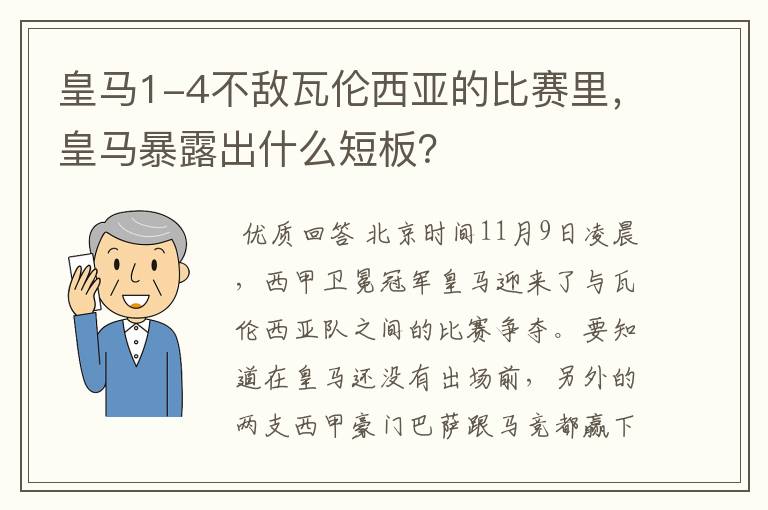 皇马1-4不敌瓦伦西亚的比赛里，皇马暴露出什么短板？

优质回答 北京时间11月9日凌晨，西甲卫冕冠军皇马迎来了与瓦伦西亚队之间的比赛争夺。要知道在皇马还没有出场前，另外的两支西甲豪门巴萨跟马竞都赢下